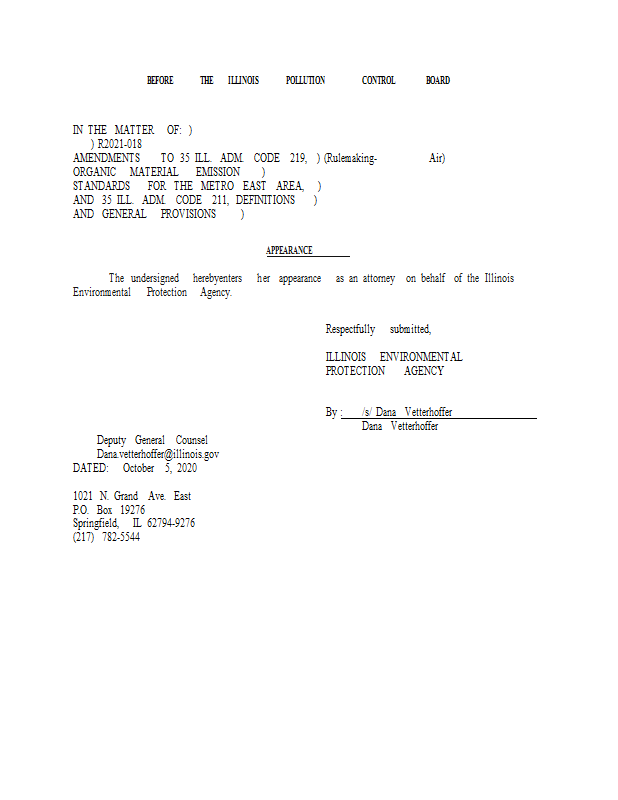 BEFORE THE ILLINOIS POLLUTION CONTROL BOARD

IN THE MATTER OF: )
) R2021-018
AMENDMENTS TO 35 ILL. ADM. CODE 219, ) (Rulemaking- Air)
ORGANIC MATERIAL EMISSION )
STANDARDS FOR THE METRO EAST AREA, )
AND 35 ILL. ADM. CODE 211, DEFINITIONS )
AND GENERAL PROVISIONS )

APPEARANCE

The undersigned herebyenters her appearance as an attorney on behalf of the Illinois Environmental Protection Agency.

Respectfully submitted,

ILLINOIS ENVIRONMENTAL
PROTECTION AGENCY

By : /s/ Dana Vetterhoffer
Dana Vetterhoffer

Deputy General Counsel
Dana.vetterhoffer@illinois.gov
DATED: October 5, 2020

1021 N. Grand Ave. East
P.O. Box 19276
Springfield, IL 62794-9276
(217) 782-5544